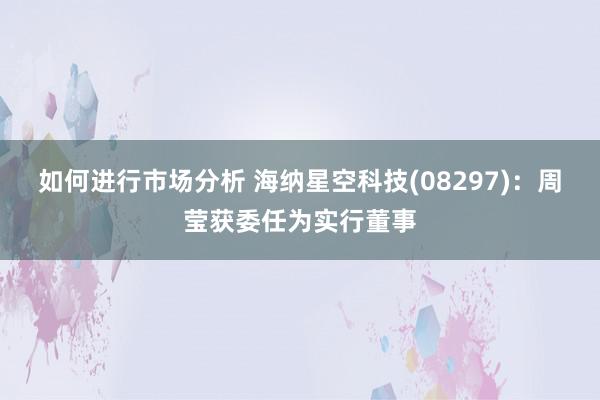 如何进行市场分析 海纳星空科技(08297)：周莹获委任为实行董事